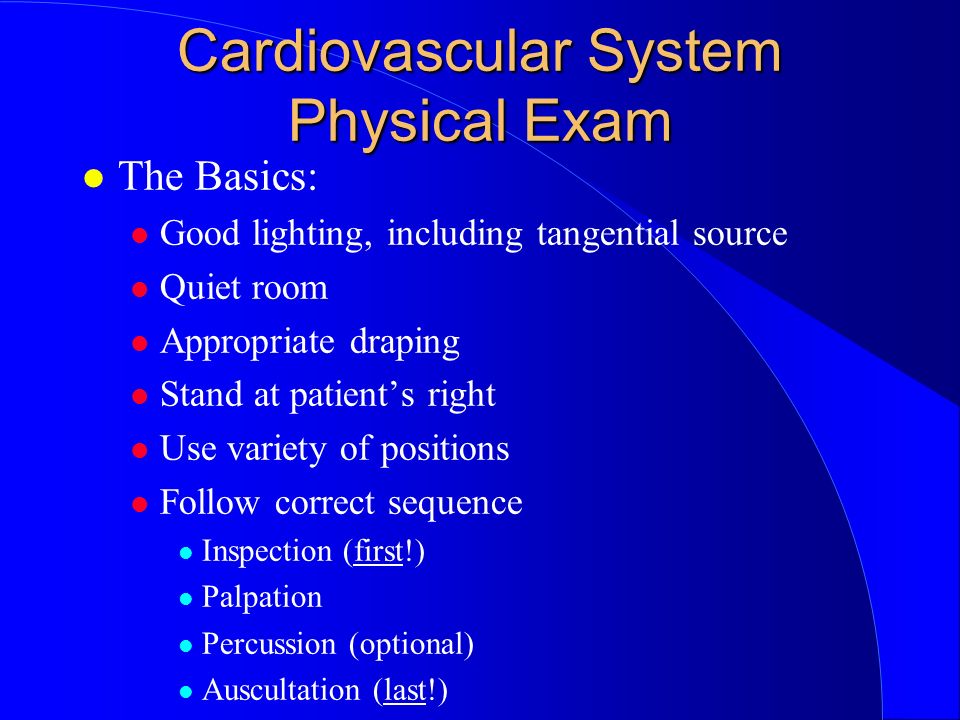 Cardiovascular System Physical Exam

- The Basics:
  - Good lighting, including tangential source
  - Quiet room
  - Appropriate draping
  - Stand at patient’s right
  - Use variety of positions
  - Follow correct sequence
    - Inspection (first!)
    - Palpation
    - Percussion (optional)
    - Auscultation (last!)